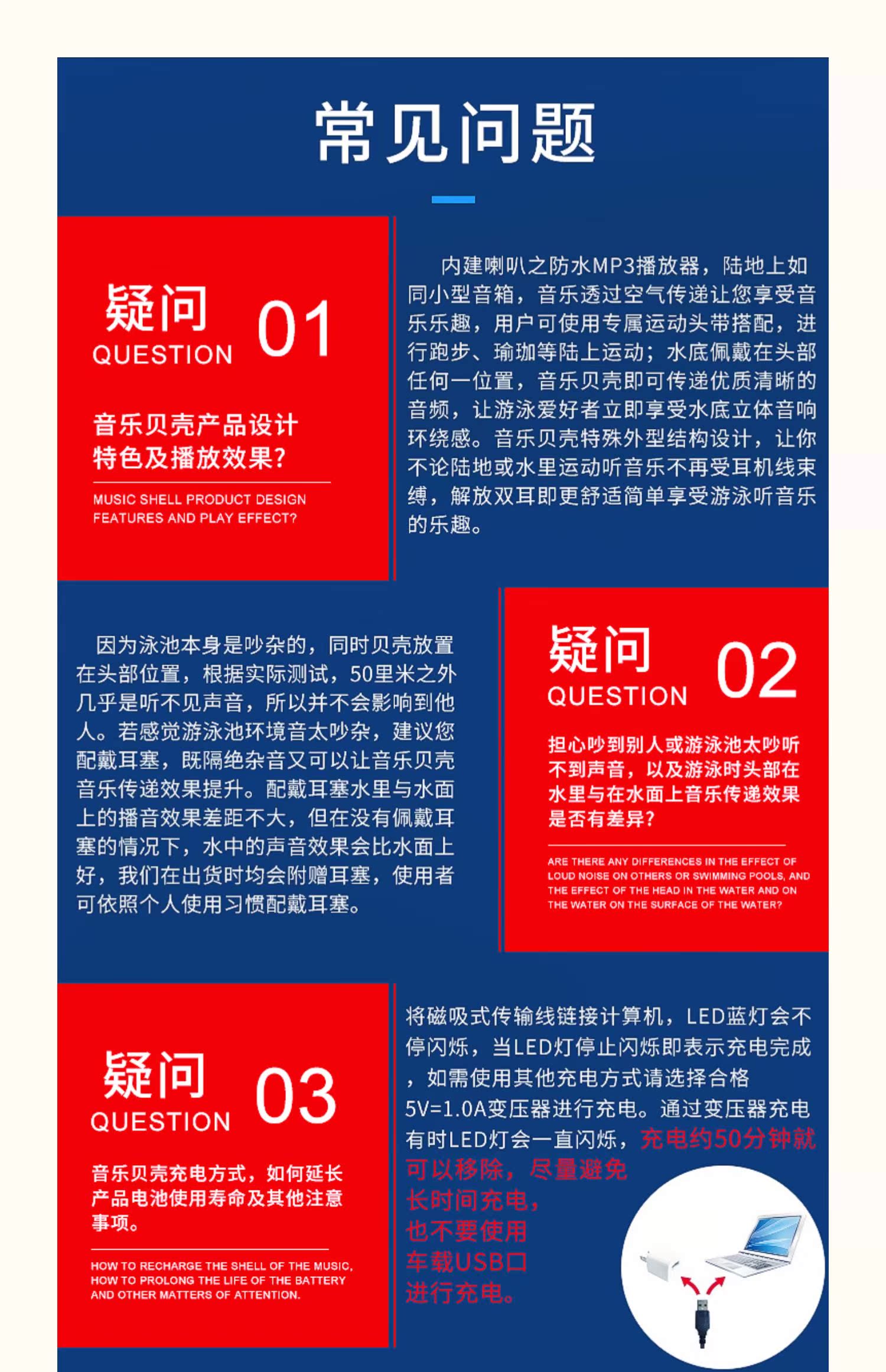 常见问题

疑问
QUESTION 01

音乐贝壳产品设计特色及播放效果?

MUSIC SHELL PRODUCT DESIGN FEATURES AND PLAY EFFECT?

内建喇叭之防水MP3播放器，陆地上如同小型音箱，音乐透过空气传递让您享受音乐乐趣，用户可使用专属运动头带搭配，进行跑步、瑜珈等陆上运动；水底佩戴在头部任何一位置，音乐贝壳即可传递优质清晰的音频，让游泳爱好者立即享受水底立体音响环绕感。音乐贝壳特殊外型结构设计，让你不论陆地或水里运动听音乐不再受耳机线束缚，解放双耳即更舒适简单享受游泳听音乐的乐趣。

因为泳池本身是吵杂的，同时贝壳放置在头部位置，根据实际测试，50里米之外几乎是听不见声音，所以并不会影响到他人。若感觉游泳池环境音太吵杂，建议您配戴耳塞，既隔绝杂音又可以让音乐贝壳音乐传递效果提升。配戴耳塞水里与水面上的播音效果差距不大，但在没有佩戴耳塞的情况下，水中的声音效果会比水面上好，我们在出货时均会附赠耳塞，使用者可依照个人使用习惯配戴耳塞。

疑问
QUESTION 02

担心吵到别人或游泳池太吵听不到声音，以及游泳时头部在水里与在水面上音乐传递效果是否有差异?

ARE THERE ANY DIFFERENCES IN THE EFFECT OF LOUD NOISE ON OTHERS OR SWIMMING POOLS, AND THE EFFECT OF THE HEAD IN THE WATER AND ON THE WATER ON THE SURFACE OF THE WATER?

疑问
QUESTION 03

音乐贝壳充电方式，如何延长产品电池使用寿命及其他注意事项。

HOW TO RECHARGE THE SHELL OF THE MUSIC, HOW TO PROLONG THE LIFE OF THE BATTERY AND OTHER MATTERS OF ATTENTION.

将磁吸式传输线链接计算机，LED蓝灯会不停闪烁，当LED灯停止闪烁即表示充电完成，如需使用其他充电方式请选择合格5V=1.0A变压器进行充电。通过变压器充电有时LED灯会一直闪烁，充电约50分钟就可以移除，尽量避免长时间充电，也不要使用车载USB口进行充电。